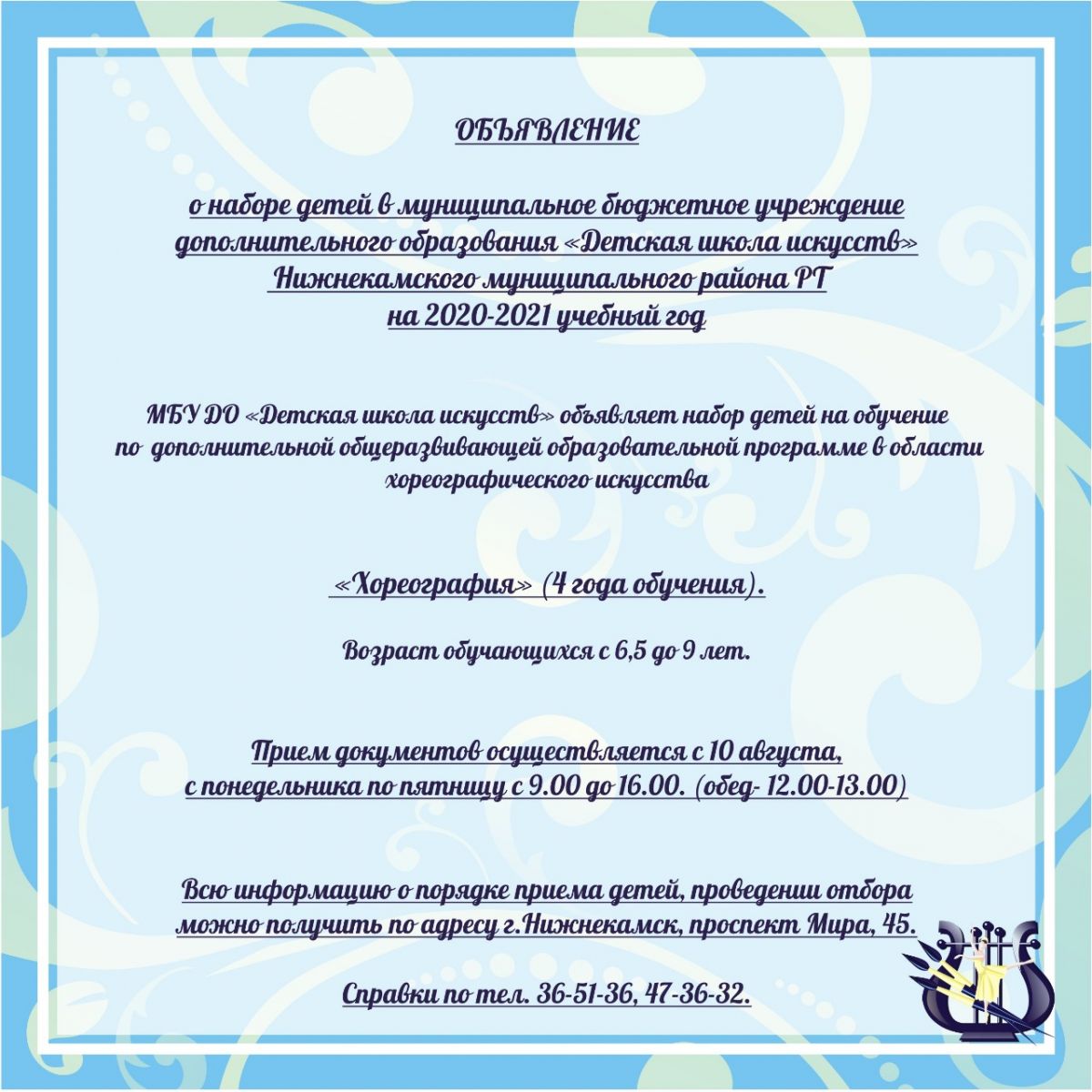 ОБЪЯВЛЕНИЕ

о наборе детей в муниципальное бюджетное учреждение дополнительного образования «Детская школа искусств» Нижнекамского муниципального района РТ на 2020-2021 учебный год

МБУ ДО «Детская школа искусств» объявляет набор детей на обучение по дополнительной общеразвивающей образовательной программе в области хореографического искусства

«Хореография» (4 года обучения).

Возраст обучающихся с 6,5 до 9 лет.

Прием документов осуществляется с 10 августа, с понедельника по пятницу с 9.00 до 16.00. (обед- 12.00-13.00)

Всю информацию о порядке приема детей, проведении отбора можно получить по адресу г.Нижнекамск, проспект Мира, 45.

Справки по тел. 36-51-36, 47-36-32.